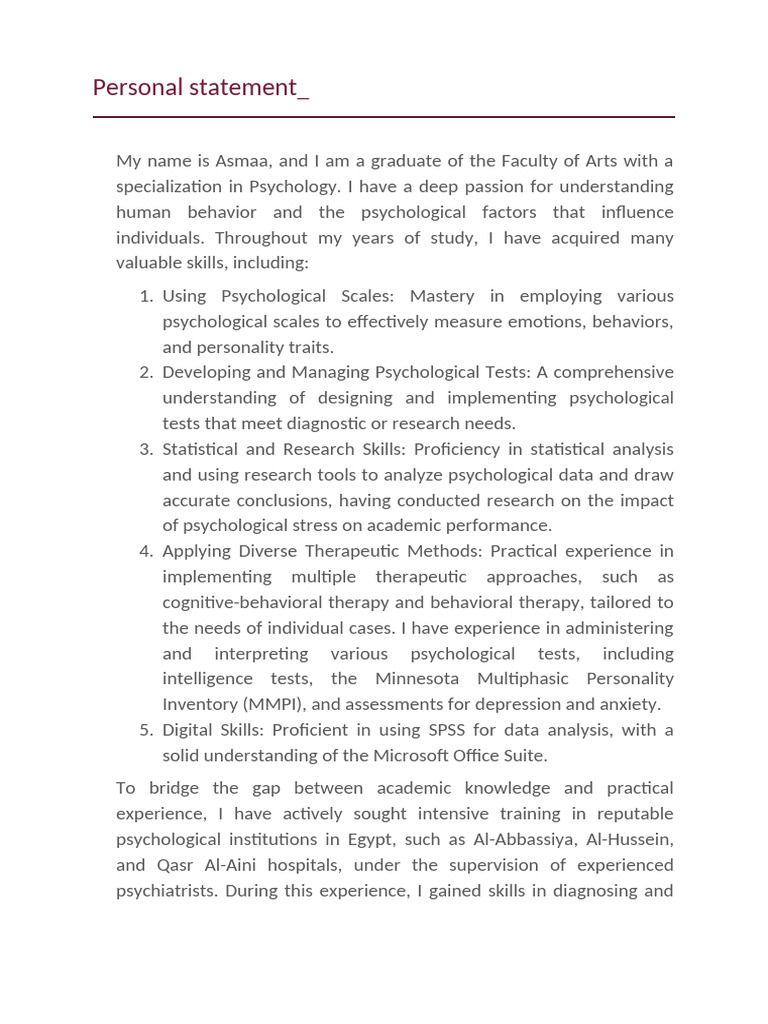 Personal statement_

My name is Asmaa, and I am a graduate of the Faculty of Arts with a specialization in Psychology. I have a deep passion for understanding human behavior and the psychological factors that influence individuals. Throughout my years of study, I have acquired many valuable skills, including:

1. Using Psychological Scales: Mastery in employing various psychological scales to effectively measure emotions, behaviors, and personality traits.
2. Developing and Managing Psychological Tests: A comprehensive understanding of designing and implementing psychological tests that meet diagnostic or research needs.
3. Statistical and Research Skills: Proficiency in statistical analysis and using research tools to analyze psychological data and draw accurate conclusions, having conducted research on the impact of psychological stress on academic performance.
4. Applying Diverse Therapeutic Methods: Practical experience in implementing multiple therapeutic approaches, such as cognitive-behavioral therapy and behavioral therapy, tailored to the needs of individual cases. I have experience in administering and interpreting various psychological tests, including intelligence tests, the Minnesota Multiphasic Personality Inventory (MMPI), and assessments for depression and anxiety.
5. Digital Skills: Proficient in using SPSS for data analysis, with a solid understanding of the Microsoft Office Suite.

To bridge the gap between academic knowledge and practical experience, I have actively sought intensive training in reputable psychological institutions in Egypt, such as Al-Abbassiya, Al-Hussein, and Qasr Al-Aini hospitals, under the supervision of experienced psychiatrists. During this experience, I gained skills in diagnosing and